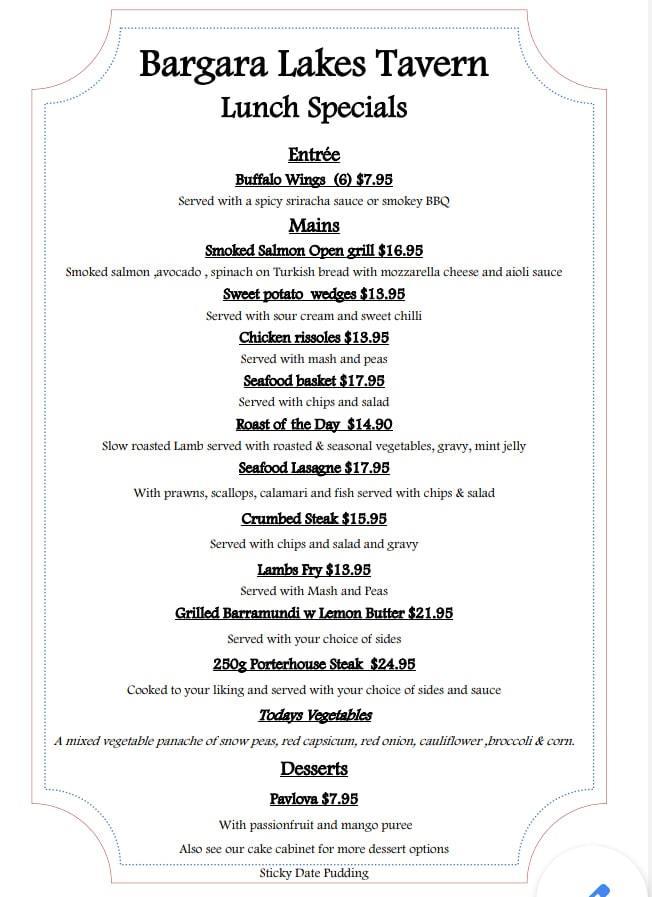 Bargara Lakes Tavern
Lunch Specials

Entrée

Buffalo Wings (6) $7.95

Served with a spicy sriracha sauce or smokey BBQ

Mains

Smoked Salmon Open grill $16.95

Smoked salmon ,avocado , spinach on Turkish bread with mozzarella cheese and aioli sauce

Sweet potato wedges $13.95

Served with sour cream and sweet chilli

Chicken rissoles $13.95

Served with mash and peas

Seafood basket $17.95

Served with chips and salad

Roast of the Day $14.90

Slow roasted Lamb served with roasted & seasonal vegetables, gravy, mint jelly

Seafood Lasagne $17.95

With prawns, scallops, calamari and fish served with chips & salad

Crumbed Steak $15.95

Served with chips and salad and gravy

Lambs Fry $13.95

Served with Mash and Peas

Grilled Barramundi w Lemon Butter $21.95

Served with your choice of sides

250g Porterhouse Steak $24.95

Cooked to your liking and served with your choice of sides and sauce

Todays Vegetables

A mixed vegetable panache of snow peas, red capsicum, red onion, cauliflower ,broccoli & corn.

Desserts

Pavlova $7.95

With passionfruit and mango puree

Also see our cake cabinet for more dessert options

Sticky Date Pudding